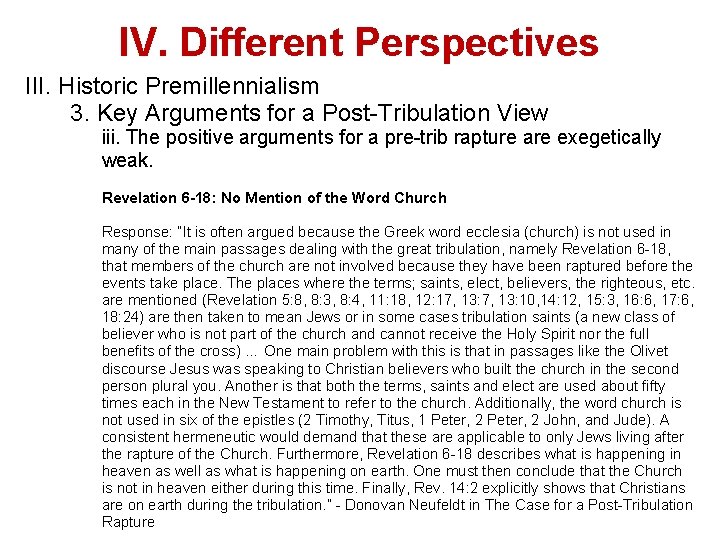 IV. Different Perspectives

III. Historic Premillennialism

3. Key Arguments for a Post-Tribulation View

iii. The positive arguments for a pre-trib rapture are exegetically weak.

Revelation 6-18: No Mention of the Word Church

Response: "It is often argued because the Greek word ecclesia (church) is not used in many of the main passages dealing with the great tribulation, namely Revelation 6-18, that members of the church are not involved because they have been raptured before the events take place. The places where the terms; saints, elect, believers, the righteous, etc. are mentioned (Revelation 5:8, 8:3, 8:4, 11:18, 12:17, 13:7, 13:10,14:12, 15:3, 16:6, 17:6, 18:24) are then taken to mean Jews or in some cases tribulation saints (a new class of believer who is not part of the church and cannot receive the Holy Spirit nor the full benefits of the cross) ... One main problem with this is that in passages like the Olivet discourse Jesus was speaking to Christian believers who built the church in the second person plural you. Another is that both the terms, saints and elect are used about fifty times each in the New Testament to refer to the church. Additionally, the word church is not used in six of the epistles (2 Timothy, Titus, 1 Peter, 2 Peter, 2 John, and Jude). A consistent hermeneutic would demand that these are applicable to only Jews living after the rapture of the Church. Furthermore, Revelation 6-18 describes what is happening in heaven as well as what is happening on earth. One must then conclude that the Church is not in heaven either during this time. Finally, Rev. 14:2 explicitly shows that Christians are on earth during the tribulation." - Donovan Neufeldt in The Case for a Post-Tribulation Rapture